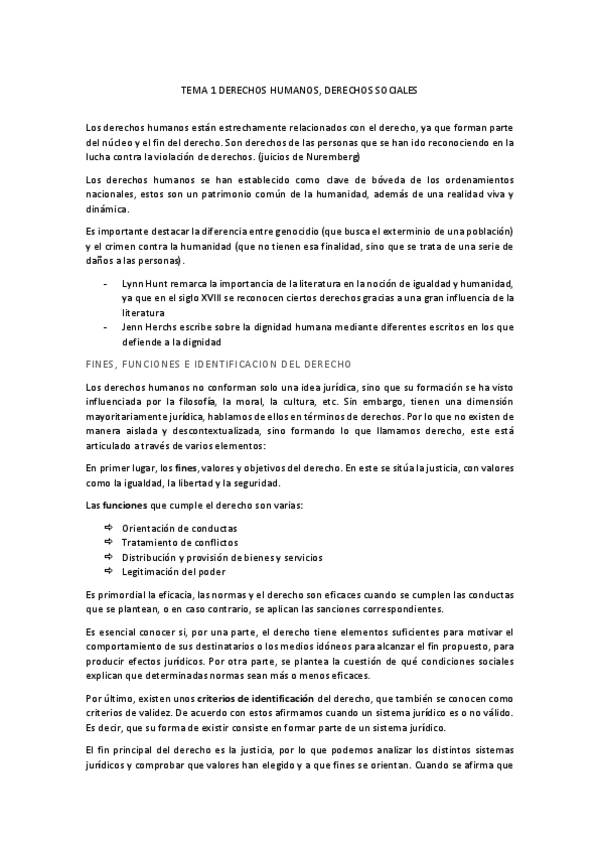 TEMA 1 DERECHOS HUMANOS, DERECHOS SOCIALES

Los derechos humanos están estrechamente relacionados con el derecho, ya que forman parte del núcleo y el fin del derecho. Son derechos de las personas que se han ido reconociendo en la lucha contra la violación de derechos. (juicios de Nuremberg)

Los derechos humanos se han establecido como clave de bóveda de los ordenamientos nacionales, estos son un patrimonio común de la humanidad, además de una realidad viva y dinámica.

Es importante destacar la diferencia entre genocidio (que busca el exterminio de una población) y el crimen contra la humanidad (que no tienen esa finalidad, sino que se trata de una serie de daños a las personas).

- Lynn Hunt remarca la importancia de la literatura en la noción de igualdad y humanidad, ya que en el siglo XVIII se reconocen ciertos derechos gracias a una gran influencia de la literatura
- Jenn Herchs escribe sobre la dignidad humana mediante diferentes escritos en los que defiende a la dignidad

FINES, FUNCIONES E IDENTIFICACION DEL DERECHO

Los derechos humanos no conforman solo una idea jurídica, sino que su formación se ha visto influenciada por la filosofía, la moral, la cultura, etc. Sin embargo, tienen una dimensión mayoritariamente jurídica, hablamos de ellos en términos de derechos. Por lo que no existen de manera aislada y descontextualizada, sino formando lo que llamamos derecho, este está articulado a través de varios elementos:

En primer lugar, los fines, valores y objetivos del derecho. En este se sitúa la justicia, con valores como la igualdad, la libertad y la seguridad.

Las funciones que cumple el derecho son varias:

⇨ Orientación de conductas
⇨ Tratamiento de conflictos
⇨ Distribución y provisión de bienes y servicios
⇨ Legitimación del poder

Es primordial la eficacia, las normas y el derecho son eficaces cuando se cumplen las conductas que se plantean, o en caso contrario, se aplican las sanciones correspondientes.

Es esencial conocer si, por una parte, el derecho tiene elementos suficientes para motivar el comportamiento de sus destinatarios o los medios idóneos para alcanzar el fin propuesto, para producir efectos jurídicos. Por otra parte, se plantea la cuestión de qué condiciones sociales explican que determinadas normas sean más o menos eficaces.

Por último, existen unos criterios de identificación del derecho, que también se conocen como criterios de validez. De acuerdo con estos afirmamos cuando un sistema jurídico es o no válido. Es decir, que su forma de existir consiste en formar parte de un sistema jurídico.

El fin principal del derecho es la justicia, por lo que podemos analizar los distintos sistemas jurídicos y comprobar que valores han elegido y a que fines se orientan. Cuando se afirma que